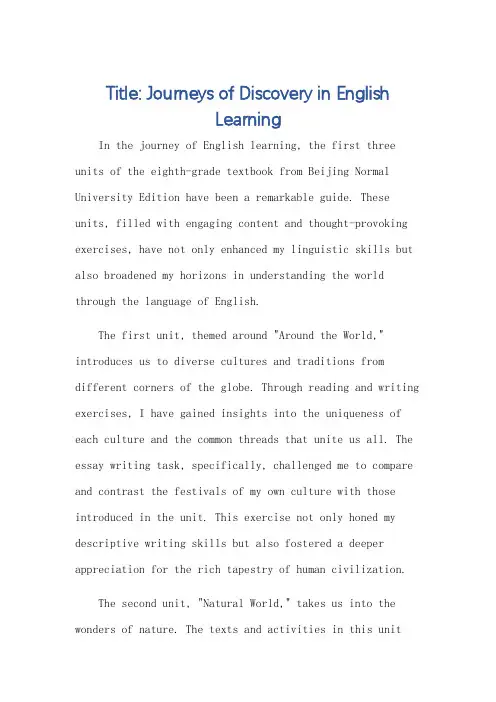 Title: Journeys of Discovery in English Learning

In the journey of English learning, the first three units of the eighth-grade textbook from Beijing Normal University Edition have been a remarkable guide. These units, filled with engaging content and thought-provoking exercises, have not only enhanced my linguistic skills but also broadened my horizons in understanding the world through the language of English.

The first unit, themed around "Around the World," introduces us to diverse cultures and traditions from different corners of the globe. Through reading and writing exercises, I have gained insights into the uniqueness of each culture and the common threads that unite us all. The essay writing task, specifically, challenged me to compare and contrast the festivals of my own culture with those introduced in the unit. This exercise not only honed my descriptive writing skills but also fostered a deeper appreciation for the rich tapestry of human civilization.

The second unit, "Natural World," takes us into the wonders of nature. The texts and activities in this unit